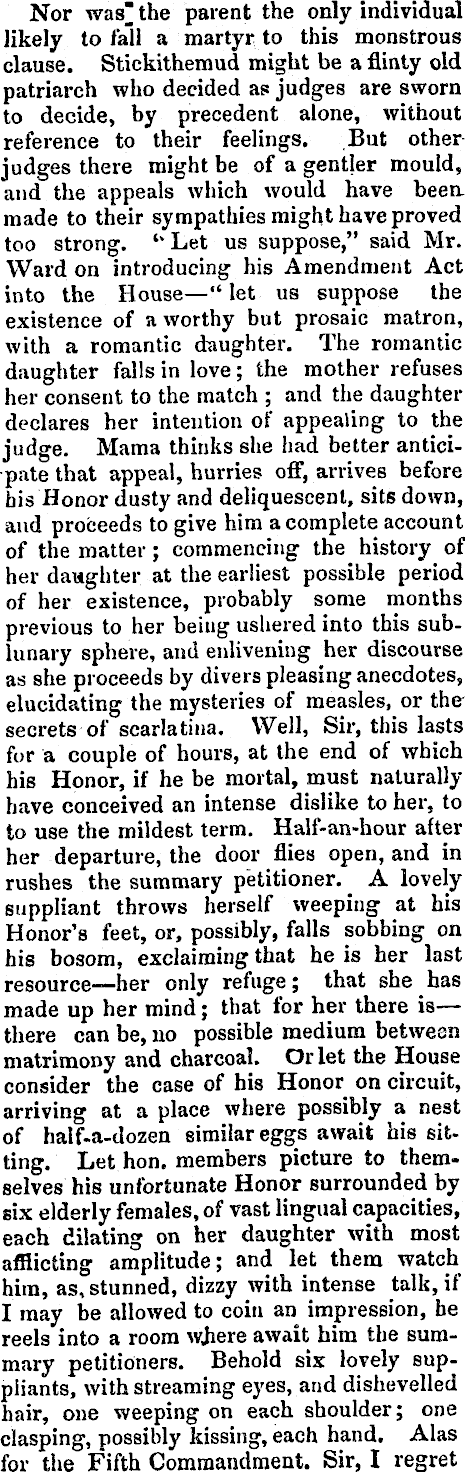 Nor was the parent the only individual likely to fall a martyr to this monstrous clause. Stickithemud might be a flinty old patriarch who decided as judges are sworn to decide, by precedent alone, without reference to their feelings. But other judges there might be of a gentler mould, and the appeals which would have been made to their sympathies might have proved too strong. "Let us suppose," said Mr. Ward on introducing his Amendment Act into the House—"let us suppose the existence of a worthy but prosaic matron, with a romantic daughter. The romantic daughter falls in love; the mother refuses her consent to the match; and the daughter declares her intention of appealing to the judge. Mama thinks she had better anticipate that appeal, hurries off, arrives before his Honor dusty and deliquescent, sits down, and proceeds to give him a complete account of the matter; commencing the history of her daughter at the earliest possible period of her existence, probably some months previous to her being ushered into this sublunary sphere, and enlivening her discourse as she proceeds by divers pleasing anecdotes, elucidating the mysteries of measles, or the secrets of scarlatina. Well, Sir, this lasts for a couple of hours, at the end of which his Honor, if he be mortal, must naturally have conceived an intense dislike to her, to to use the mildest term. Half-an-hour after her departure, the door flies open, and in rushes the summary petitioner. A lovely suppliant throws herself weeping at his Honor's feet, or, possibly, falls sobbing on his bosom, exclaiming that he is her last resource—her only refuge; that she has made up her mind; that for her there is—there can be, no possible medium between matrimony and charcoal. Or let the House consider the case of his Honor on circuit, arriving at a place where possibly a nest of half-a-dozen similar eggs await his sitting. Let hon. members picture to themselves his unfortunate Honor surrounded by six elderly females, of vast lingual capacities, each dilating on her daughter with most afflicting amplitude; and let them watch him, as, stunned, dizzy with intense talk, if I may be allowed to coin an impression, he reels into a room where await him the summary petitioners. Behold six lovely suppliants, with streaming eyes, and dishevelled hair, one weeping on each shoulder; one clasping, possibly kissing, each hand. Alas for the Fifth Commandment. Sir, I regret